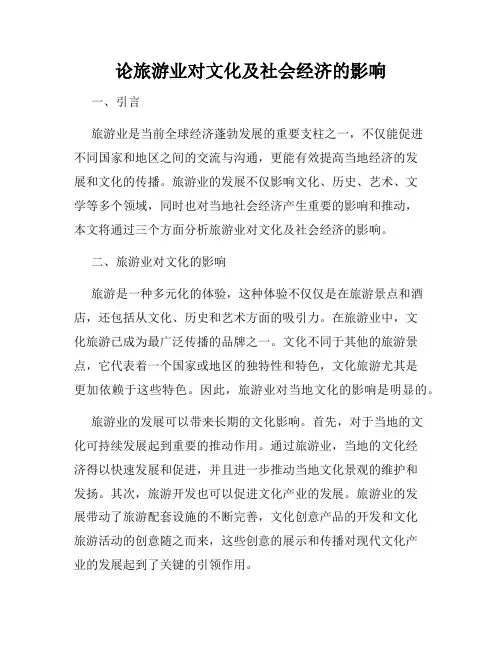 论旅游业对文化及社会经济的影响

一、引言

旅游业是当前全球经济蓬勃发展的重要支柱之一，不仅能促进不同国家和地区之间的交流与沟通，更能有效提高当地经济的发展和文化的传播。旅游业的发展不仅影响文化、历史、艺术、文学等多个领域，同时也对当地社会经济产生重要的影响和推动，本文将通过三个方面分析旅游业对文化及社会经济的影响。

二、旅游业对文化的影响

旅游是一种多元化的体验，这种体验不仅仅是在旅游景点和酒店，还包括从文化、历史和艺术方面的吸引力。在旅游业中，文化旅游已成为最广泛传播的品牌之一。文化不同于其他的旅游景点，它代表着一个国家或地区的独特性和特色，文化旅游尤其是更加依赖于这些特色。因此，旅游业对当地文化的影响是明显的。

旅游业的发展可以带来长期的文化影响。首先，对于当地的文化可持续发展起到重要的推动作用。通过旅游业，当地的文化经济得以快速发展和促进，并且进一步推动当地文化景观的维护和发扬。其次，旅游开发也可以促进文化产业的发展。旅游业的发展带动了旅游配套设施的不断完善，文化创意产品的开发和文化旅游活动的创意随之而来，这些创意的展示和传播对现代文化产业的发展起到了关键的引领作用。